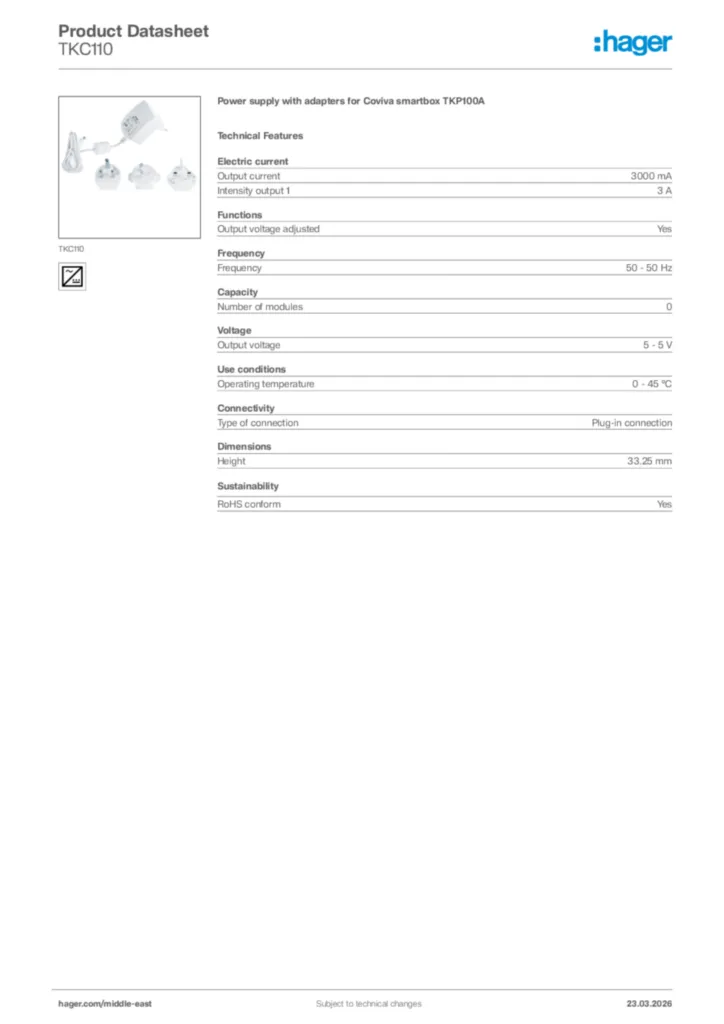 Product Datasheet
TKC110

:hager

TKC110

Power supply with adapters for Coviva smartbox TKP100A

Technical Features

Electric current

| Output current | 3000 mA |
|---|---|
| Intensity output 1 | 3 A |

Functions

| Output voltage adjusted | Yes |
|---|---|

Frequency

| Frequency | 50 - 50 Hz |
|---|---|

Capacity

| Number of modules | 0 |
|---|---|

Voltage

| Output voltage | 5 - 5 V |
|---|---|

Use conditions

| Operating temperature | 0 - 45 °C |
|---|---|

Connectivity

| Type of connection | Plug-in connection |
|---|---|

Dimensions

| Height | 33.25 mm |
|---|---|

Sustainability

| RoHS conform | Yes |
|---|---|

hager.com/middle-east
Subject to technical changes
23.03.2026